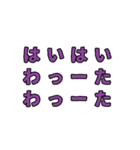 はいはい
わっーた
わっーた